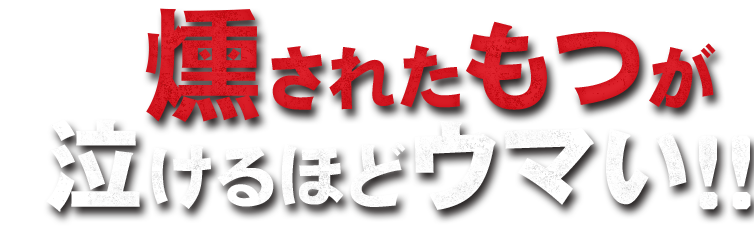 燻されたもつが
泣けるほどウマい!!